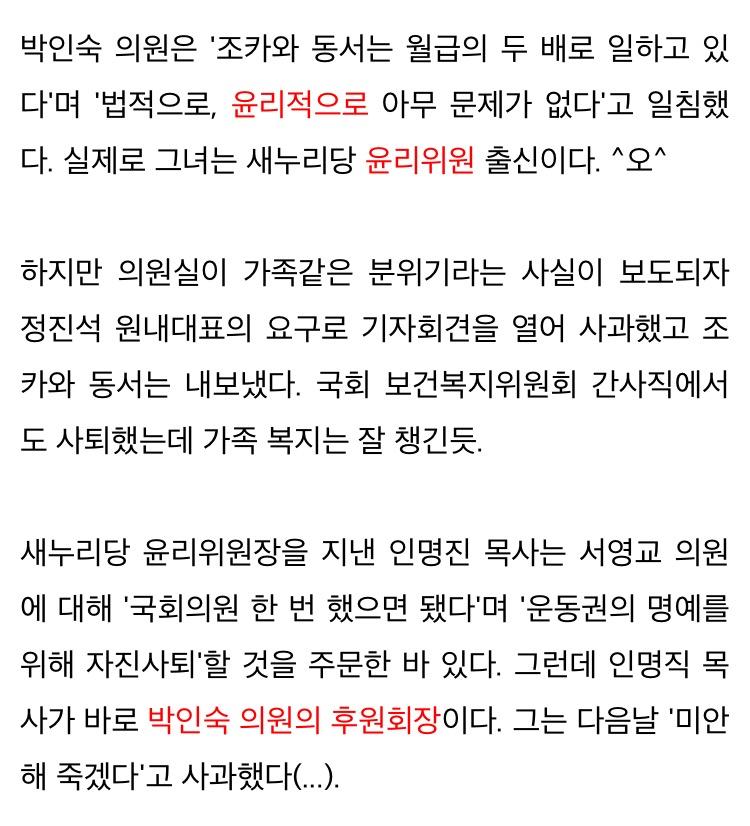 박인숙 의원은 '조카와 동서는 월급의 두 배로 일하고 있다'며 '법적으로, 윤리적으로 아무 문제가 없다'고 일침했다. 실제로 그녀는 새누리당 윤리위원 출신이다. ^오^

하지만 의원실이 가족같은 분위기라는 사실이 보도되자 정진석 원내대표의 요구로 기자회견을 열어 사과했고 조카와 동서는 내보냈다. 국회 보건복지위원회 간사직에서도 사퇴했는데 가족 복지는 잘 챙긴듯.

새누리당 윤리위원장을 지낸 인명진 목사는 서영교 의원에 대해 '국회의원 한 번 했으면 됐다'며 '운동권의 명예를 위해 자진사퇴'할 것을 주문한 바 있다. 그런데 인명직 목사가 바로 박인숙 의원의 후원회장이다. 그는 다음날 '미안해 죽겠다'고 사과했다(...).